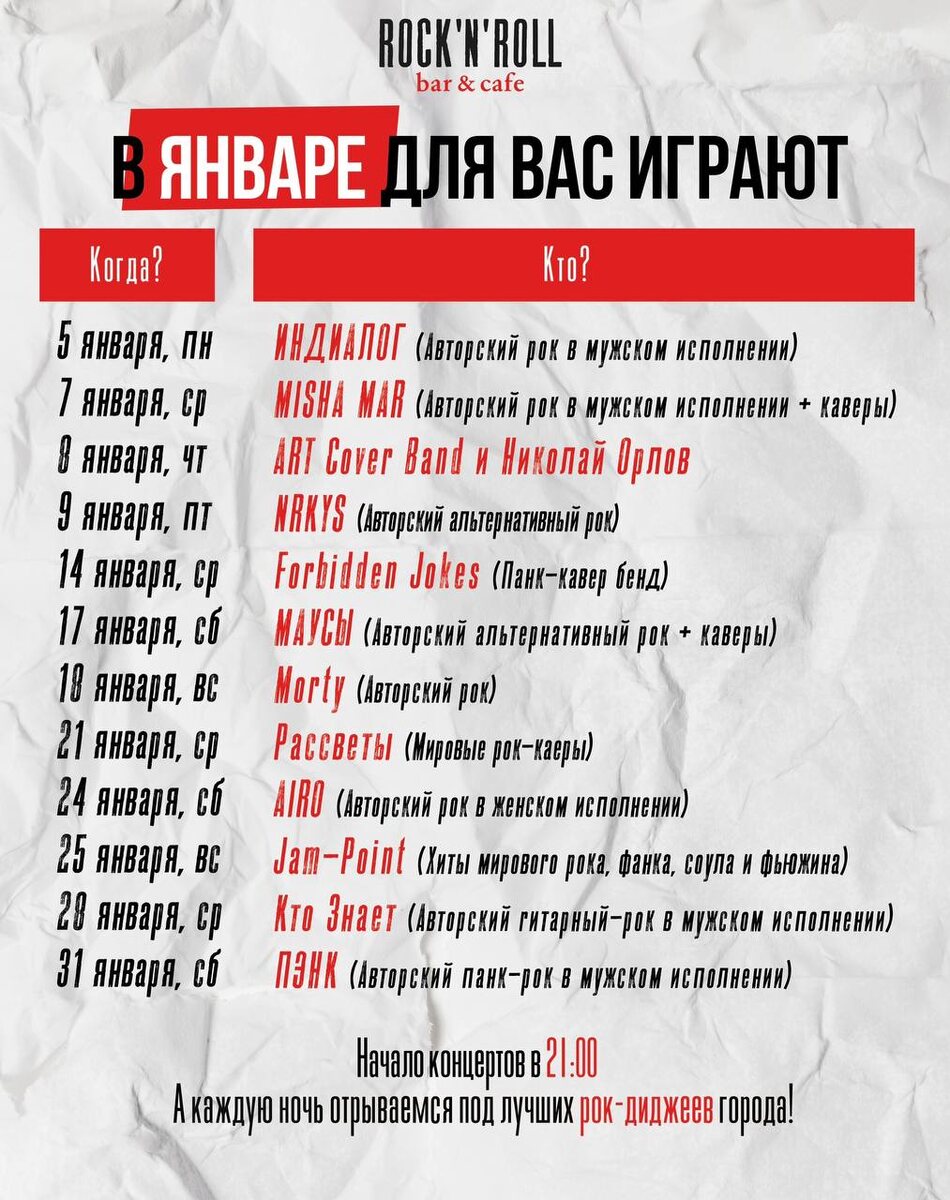 ROCK'N'ROLL
bar & cafe

В ЯНВАРЕ ДЛЯ ВАС ИГРАЮТ

| Когда? | Кто? |
|---|---|
| 5 января, пн | ИНДИАЛОГ (Авторский рок в мужском исполнении) |
| 7 января, ср | MISHA MAR (Авторский рок в мужском исполнении + каверы) |
| 8 января, чт | ART Cover Band и Николай Орлов |
| 9 января, пт | NRKYS (Авторский альтернативный рок) |
| 14 января, ср | Forbidden Jokes (Панк-кавер бенд) |
| 17 января, сб | МАУСЫ (Авторский альтернативный рок + каверы) |
| 18 января, вс | Morty (Авторский рок) |
| 21 января, ср | Рассветы (Мировые рок-каеры) |
| 24 января, сб | AIRO (Авторский рок в женском исполнении) |
| 25 января, вс | Jam-Point (Хиты мирового рока, фанка, соула и фьюжина) |
| 28 января, ср | Кто Знает (Авторский гитарный-рок в мужском исполнении) |
| 31 января, сб | ПЭНК (Авторский панк-рок в мужском исполнении) |

Начало концертов в 21:00
А каждую ночь отрываемся под лучших рок-диджеев города!